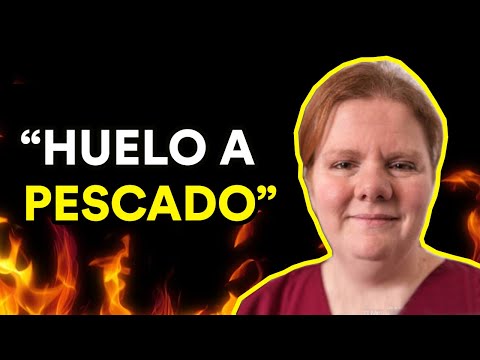 “HUELO A PESCADO”